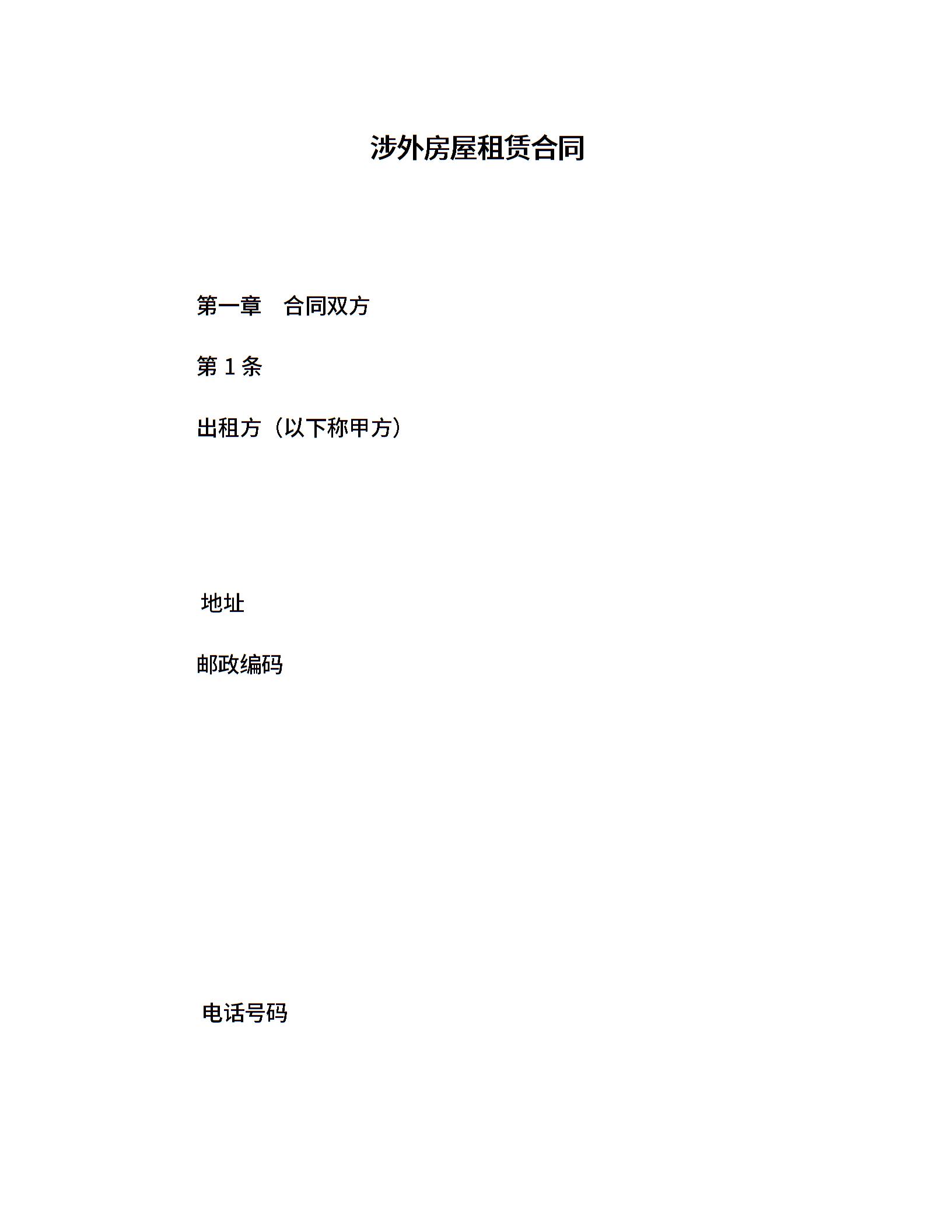 涉外房屋租赁合同

第一章 合同双方

第1条

出租方（以下称甲方）

地址

邮政编码

电话号码